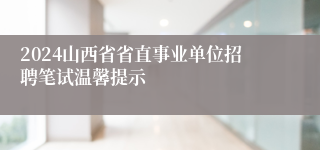 2024山西省省直事业单位招聘笔试温馨提示